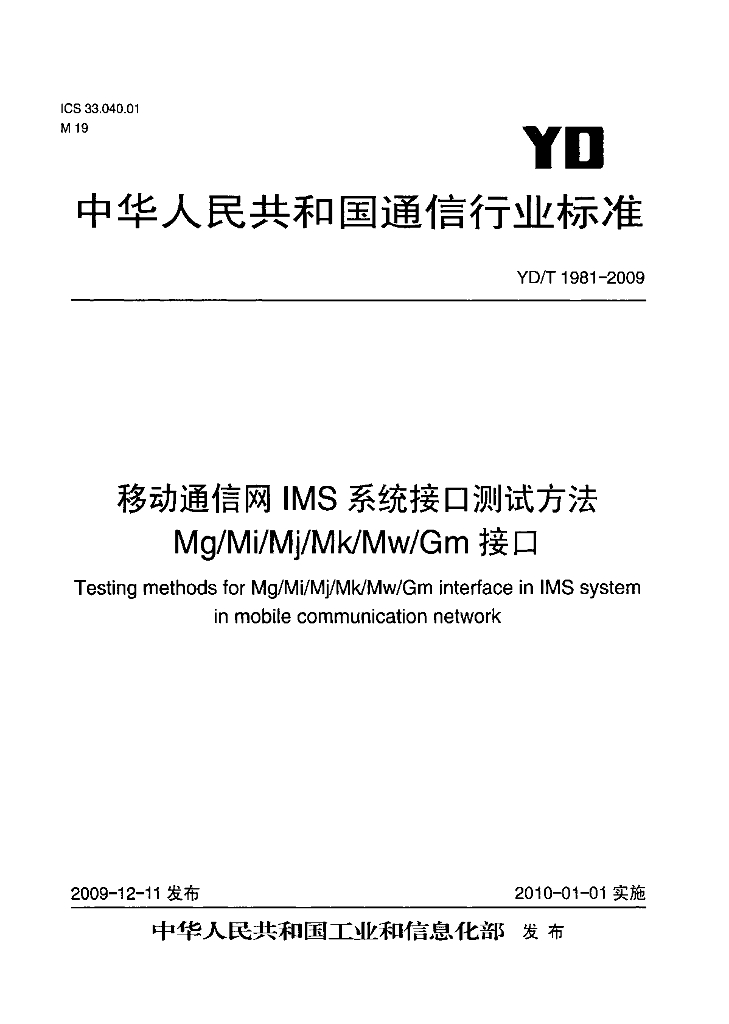 ICS 33.040.01
M 19

YD

中华人民共和国通信行业标准

YD/T 1981-2009

移动通信网IMS系统接口测试方法
Mg/Mi/Mj/Mk/Mw/Gm接口

Testing methods for Mg/Mi/Mj/Mk/Mw/Gm interface in IMS system in mobile communication network

2009-12-11发布 2010-01-01实施

中华人民共和国工业和信息化部 发布